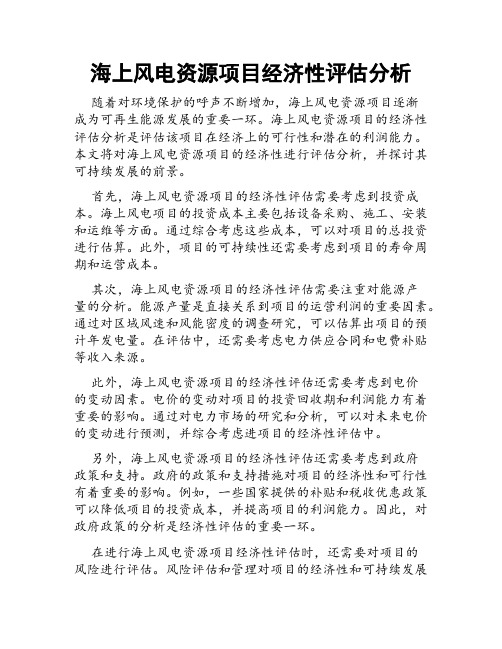 海上风电资源项目经济性评估分析

随着对环境保护的呼声不断增加，海上风电资源项目逐渐成为可再生能源发展的重要一环。海上风电资源项目的经济性评估分析是评估该项目在经济上的可行性和潜在的利润能力。本文将对海上风电资源项目的经济性进行评估分析，并探讨其可持续发展的前景。

首先，海上风电资源项目的经济性评估需要考虑到投资成本。海上风电项目的投资成本主要包括设备采购、施工、安装和运维等方面。通过综合考虑这些成本，可以对项目的总投资进行估算。此外，项目的可持续性还需要考虑到项目的寿命周期和运营成本。

其次，海上风电资源项目的经济性评估需要注重对能源产量的分析。能源产量是直接关系到项目的运营利润的重要因素。通过对区域风速和风能密度的调查研究，可以估算出项目的预计年发电量。在评估中，还需要考虑电力供应合同和电费补贴等收入来源。

此外，海上风电资源项目的经济性评估还需要考虑到电价的变动因素。电价的变动对项目的投资回收期和利润能力有着重要的影响。通过对电力市场的研究和分析，可以对未来电价的变动进行预测，并综合考虑进项目的经济性评估中。

另外，海上风电资源项目的经济性评估还需要考虑到政府政策和支持。政府的政策和支持措施对项目的经济性和可行性有着重要的影响。例如，一些国家提供的补贴和税收优惠政策可以降低项目的投资成本，并提高项目的利润能力。因此，对政府政策的分析是经济性评估的重要一环。

在进行海上风电资源项目经济性评估时，还需要对项目的风险进行评估。风险评估和管理对项目的经济性和可持续发展